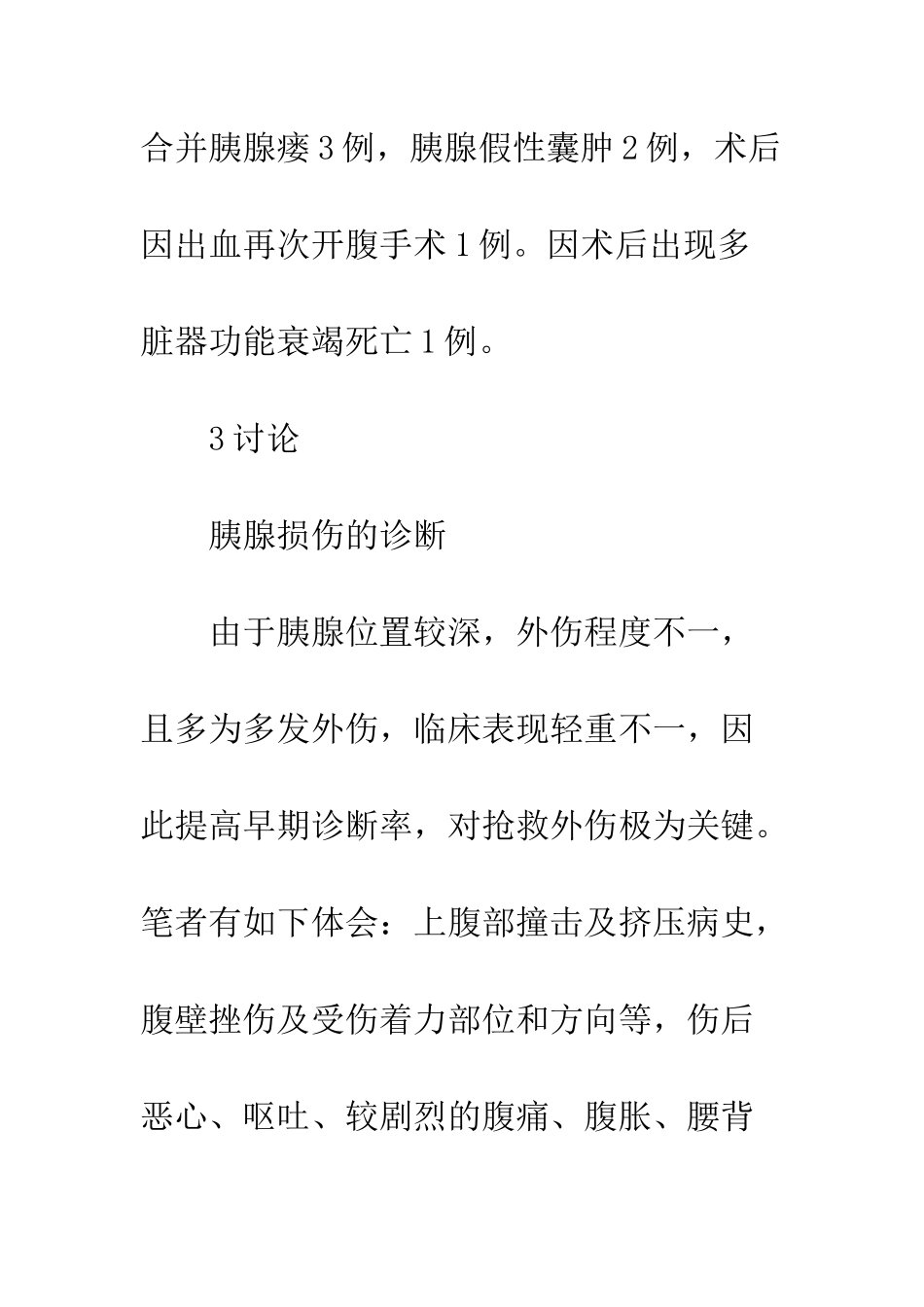 合并胰腺瘘3例，胰腺假性囊肿2例，术后因出血再次开腹手术1例。因术后出现多脏器功能衰竭死亡1例。

3讨论

胰腺损伤的诊断

由于胰腺位置较深，外伤程度不一，且多为多发外伤，临床表现轻重不一，因此提高早期诊断率，对抢救外伤极为关键。笔者有如下体会：上腹部撞击及挤压病史，腹壁挫伤及受伤着力部位和方向等，伤后恶心、呕吐、较剧烈的腹痛、腹胀、腰背